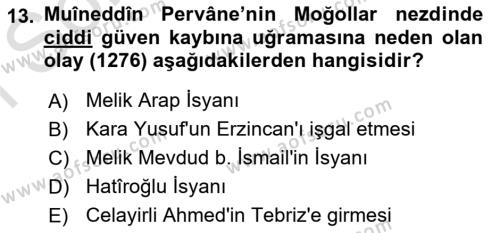 13. Muîneddîn Pervâne'nin Moğollar nezdinde ciddi güven kaybına uğramasına neden olan olay (1276) aşağıdakilerden hangisidir?

A) Melik Arap İsyanı
B) Kara Yusuf'un Erzincan'ı işgal etmesi
C) Melik Mevdud b. İsmail'in İsyanı
D) Hatîroğlu İsyanı
E) Celayirli Ahmed'in Tebriz'e girmesi

www.aofsoru.com